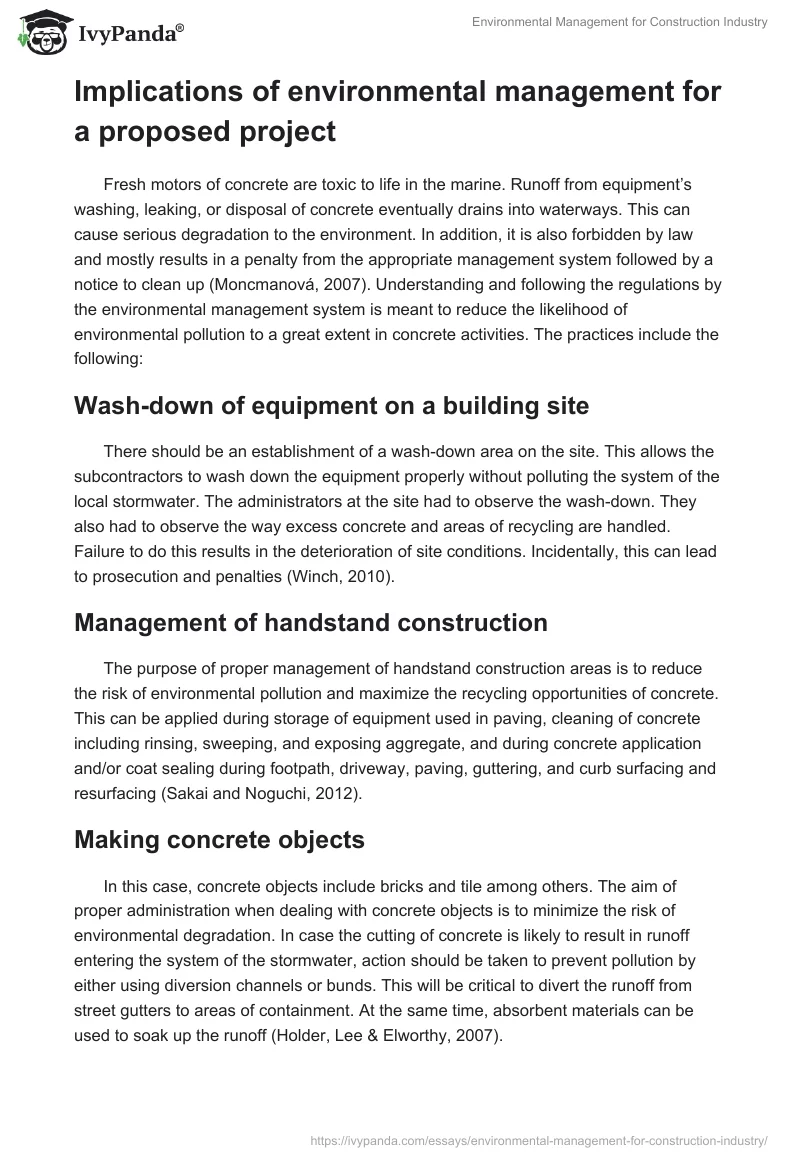 IvyPanda®

Environmental Management for Construction Industry

Implications of environmental management for a proposed project

Fresh motors of concrete are toxic to life in the marine. Runoff from equipment's washing, leaking, or disposal of concrete eventually drains into waterways. This can cause serious degradation to the environment. In addition, it is also forbidden by law and mostly results in a penalty from the appropriate management system followed by a notice to clean up (Moncmanová, 2007). Understanding and following the regulations by the environmental management system is meant to reduce the likelihood of environmental pollution to a great extent in concrete activities. The practices include the following:

Wash-down of equipment on a building site

There should be an establishment of a wash-down area on the site. This allows the subcontractors to wash down the equipment properly without polluting the system of the local stormwater. The administrators at the site had to observe the wash-down. They also had to observe the way excess concrete and areas of recycling are handled. Failure to do this results in the deterioration of site conditions. Incidentally, this can lead to prosecution and penalties (Winch, 2010).

Management of handstand construction

The purpose of proper management of handstand construction areas is to reduce the risk of environmental pollution and maximize the recycling opportunities of concrete. This can be applied during storage of equipment used in paving, cleaning of concrete including rinsing, sweeping, and exposing aggregate, and during concrete application and/or coat sealing during footpath, driveway, paving, guttering, and curb surfacing and resurfacing (Sakai and Noguchi, 2012).

Making concrete objects

In this case, concrete objects include bricks and tile among others. The aim of proper administration when dealing with concrete objects is to minimize the risk of environmental degradation. In case the cutting of concrete is likely to result in runoff entering the system of the stormwater, action should be taken to prevent pollution by either using diversion channels or bunds. This will be critical to divert the runoff from street gutters to areas of containment. At the same time, absorbent materials can be used to soak up the runoff (Holder, Lee & Elworthy, 2007).

https://ivypanda.com/essays/environmental-management-for-construction-industry/